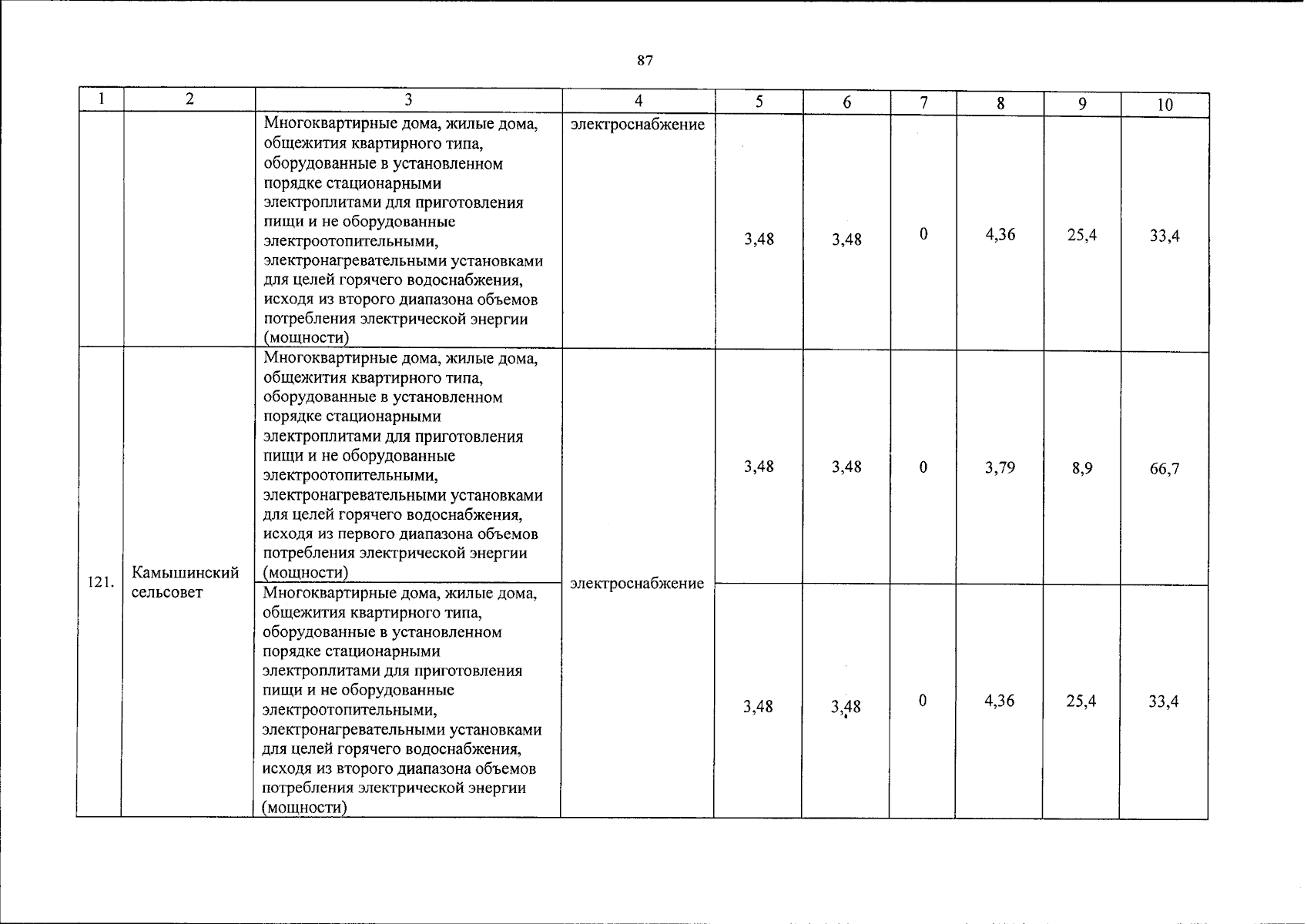 87

| 1 | 2 | 3 | 4 | 5 | 6 | 7 | 8 | 9 | 10 |
|---|---|---|---|---|---|---|---|---|---|
|  |  | Многоквартирные дома, жилые дома, общежития квартирного типа, оборудованные в установленном порядке стационарными электроплитами для приготовления пищи и не оборудованные электроотопительными, электронагревательными установками для целей горячего водоснабжения, исходя из второго диапазона объемов потребления электрической энергии (мощности) | электроснабжение | 3,48 | 3,48 | 0 | 4,36 | 25,4 | 33,4 |
| 121. | Камышинский сельсовет | Многоквартирные дома, жилые дома, общежития квартирного типа, оборудованные в установленном порядке стационарными электроплитами для приготовления пищи и не оборудованные электроотопительными, электронагревательными установками для целей горячего водоснабжения, исходя из первого диапазона объемов потребления электрической энергии (мощности) | электроснабжение | 3,48 | 3,48 | 0 | 3,79 | 8,9 | 66,7 |
|  |  | Многоквартирные дома, жилые дома, общежития квартирного типа, оборудованные в установленном порядке стационарными электроплитами для приготовления пищи и не оборудованные электроотопительными, электронагревательными установками для целей горячего водоснабжения, исходя из второго диапазона объемов потребления электрической энергии (мощности) |  | 3,48 | 3,48 | 0 | 4,36 | 25,4 | 33,4 |